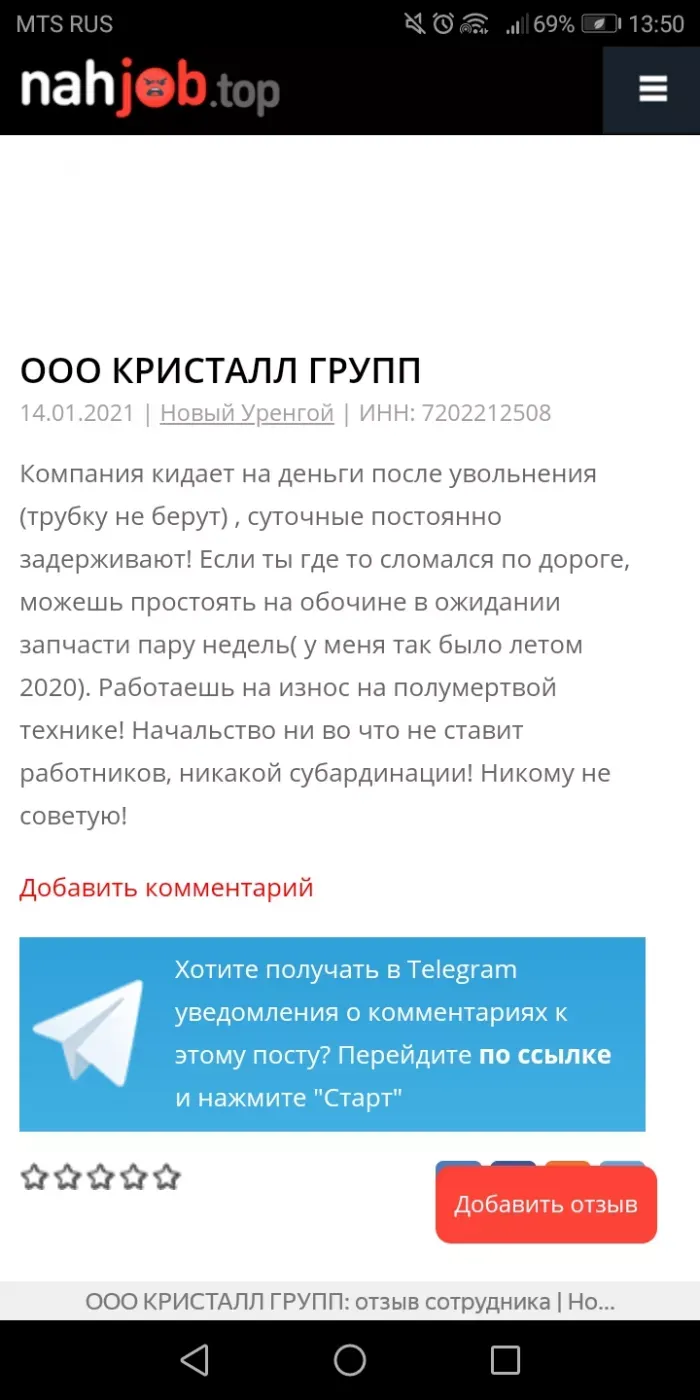 MTS RUS 69% 13:50

nahjob.top

ООО КРИСТАЛЛ ГРУПП

14.01.2021 | Новый Уренгой | ИНН: 7202212508

Компания кидает на деньги после увольнения (трубку не берут) , суточные постоянно задерживают! Если ты где то сломался по дороге, можешь простоять на обочине в ожидании запчасти пару недель( у меня так было летом 2020). Работаешь на износ на полумертвой технике! Начальство ни во что не ставит работников, никакой субардинации! Никому не советую!

Добавить комментарий

Хотите получать в Telegram уведомления о комментариях к этому посту? Перейдите по ссылке и нажмите "Старт"

Добавить отзыв

ООО КРИСТАЛЛ ГРУПП: отзыв сотрудника | Но...